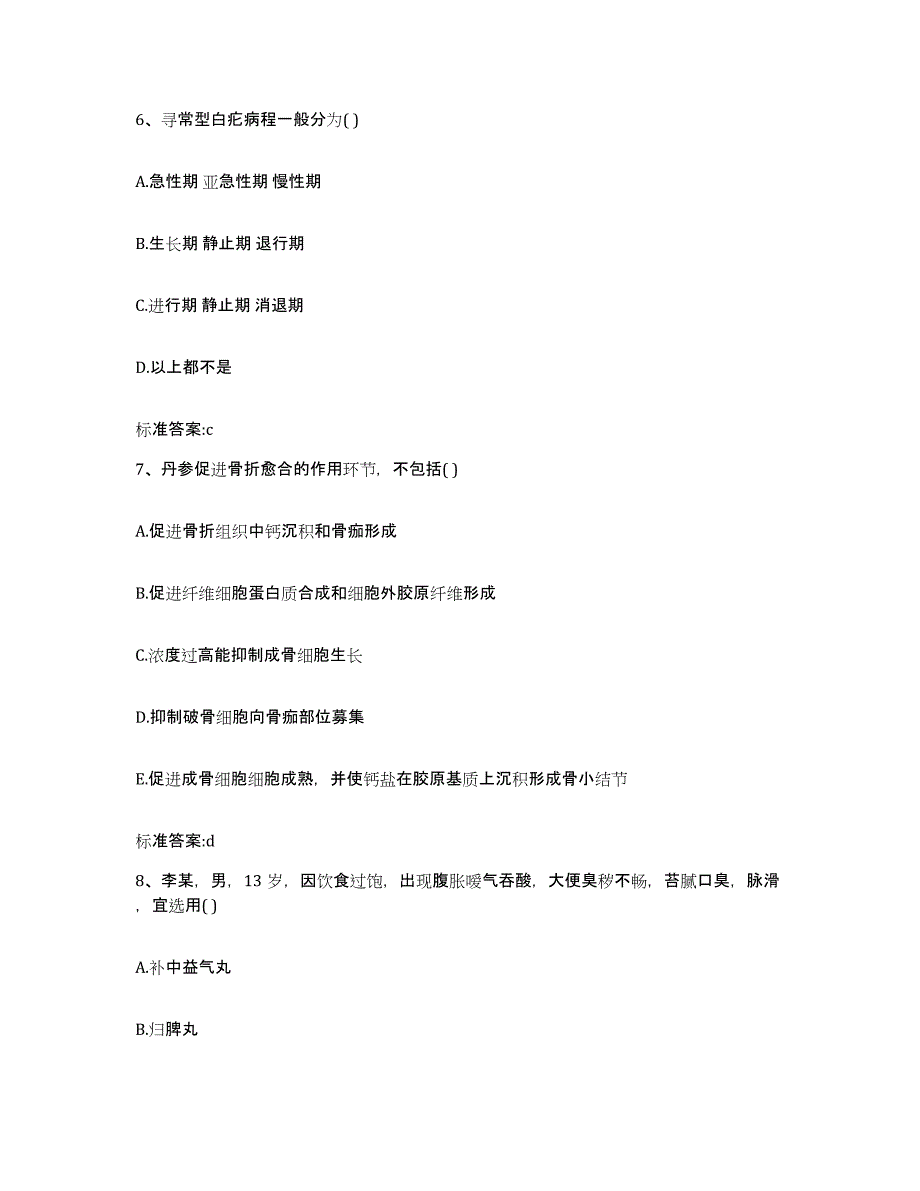 6、寻常型白疕病程一般分为( )

A.急性期 亚急性期 慢性期

B.生长期 静止期 退行期

C.进行期 静止期 消退期

D.以上都不是

标准答案:c

7、丹参促进骨折愈合的作用环节，不包括( )

A.促进骨折组织中钙沉积和骨痂形成

B.促进纤维细胞蛋白质合成和细胞外胶原纤维形成

C.浓度过高能抑制成骨细胞生长

D.抑制破骨细胞向骨痂部位募集

E.促进成骨细胞细胞成熟，并使钙盐在胶原基质上沉积形成骨小结节

标准答案:d

8、李某，男，13 岁，因饮食过饱，出现腹胀嗳气吞酸，大便臭秽不畅，苔腻口臭，脉滑，宜选用( )

A.补中益气丸

B.归脾丸